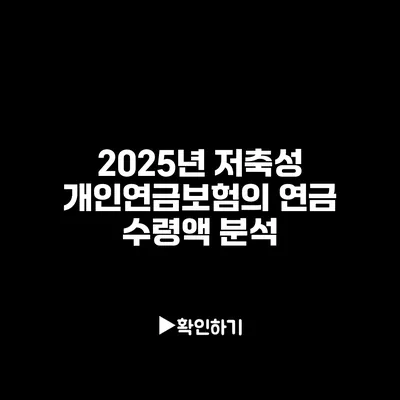 2025년 저축성 개인연금보험의 연금 수령액 분석

▶확인하기